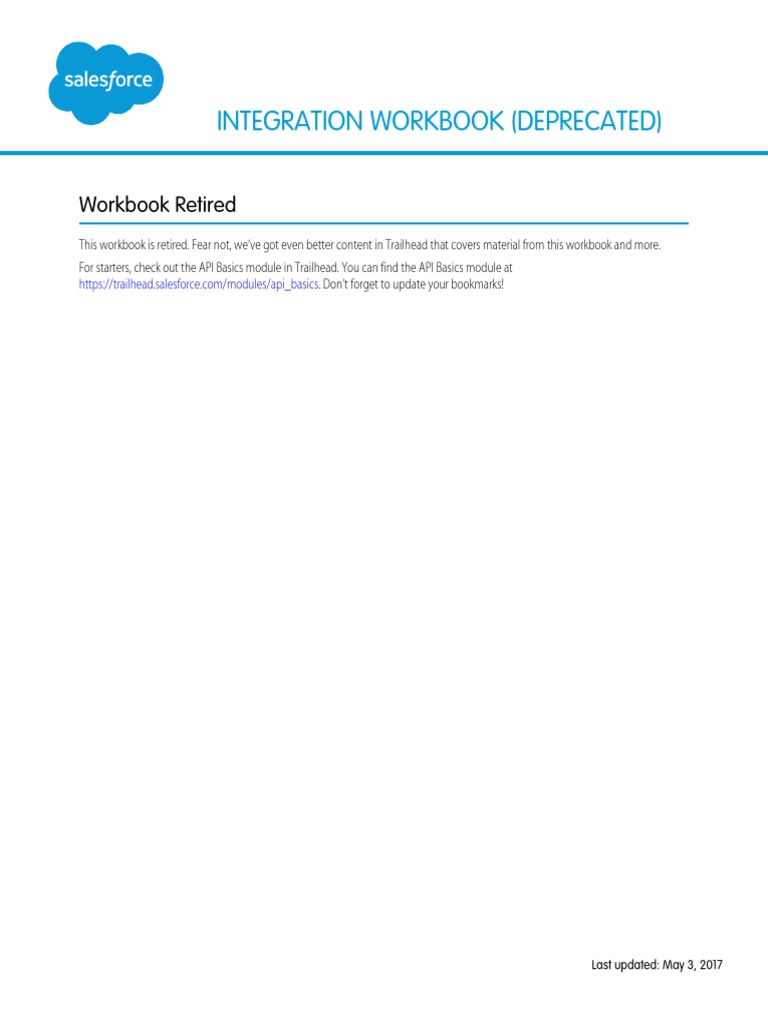 salesforce

INTEGRATION WORKBOOK (DEPRECATED)

Workbook Retired

This workbook is retired. Fear not, we've got even better content in Trailhead that covers material from this workbook and more.

For starters, check out the API Basics module in Trailhead. You can find the API Basics module at https://trailhead.salesforce.com/modules/api_basics. Don't forget to update your bookmarks!

Last updated: May 3, 2017